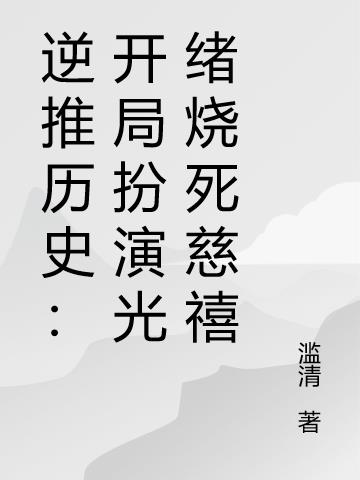 逆推历史：开局扮演光绪烧死慈禧

滥清 著